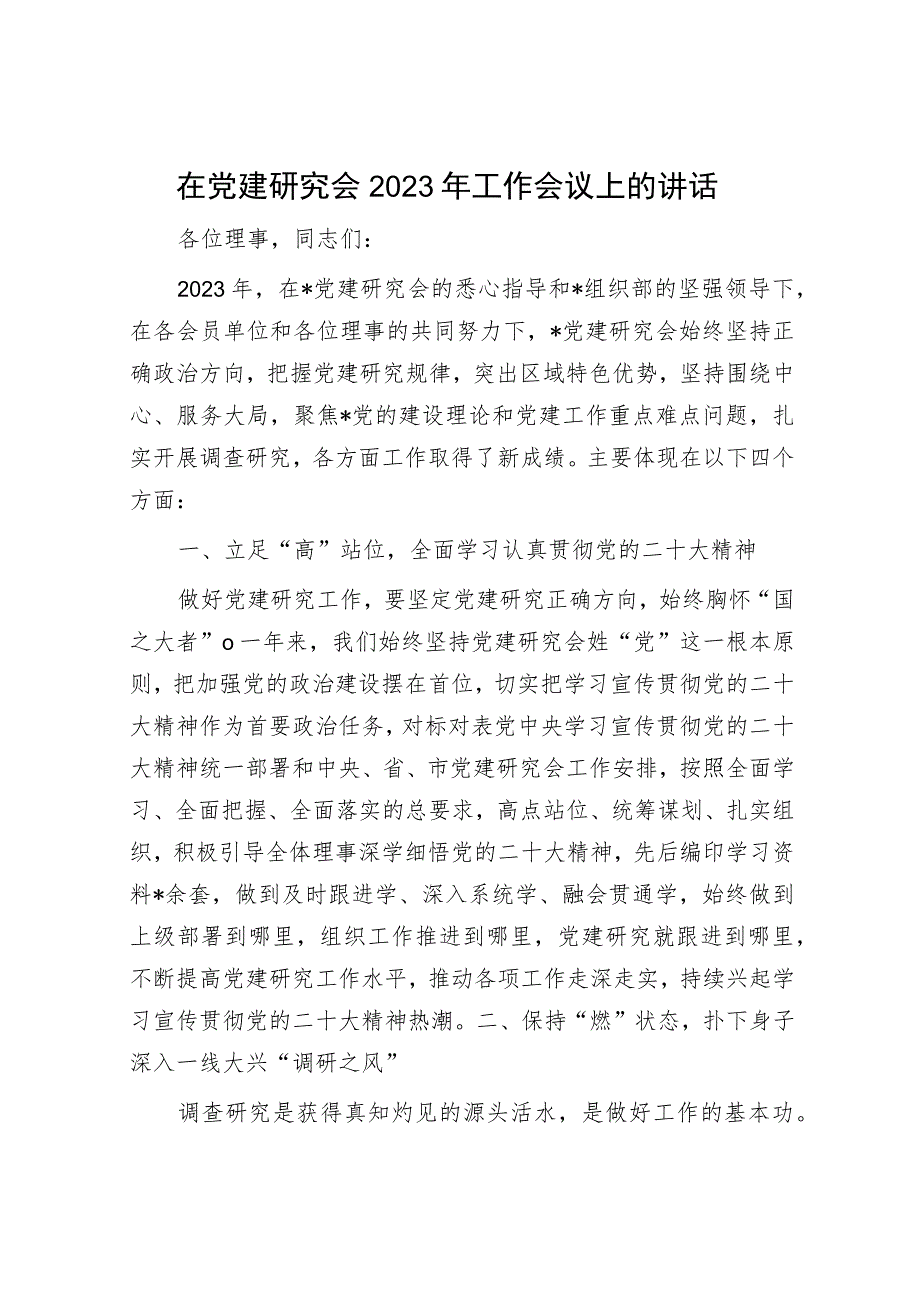 在党建研究会2023年工作会议上的讲话

各位理事，同志们：

2023年，在*党建研究会的悉心指导和*组织部的坚强领导下，在各会员单位和各位理事的共同努力下，*党建研究会始终坚持正确政治方向，把握党建研究规律，突出区域特色优势，坚持围绕中心、服务大局，聚焦*党的建设理论和党建工作重点难点问题，扎实开展调查研究，各方面工作取得了新成绩。主要体现在以下四个方面：

一、立足“高”站位，全面学习认真贯彻党的二十大精神

做好党建研究工作，要坚定党建研究正确方向，始终胸怀“国之大者”o一年来，我们始终坚持党建研究会姓“党”这一根本原则，把加强党的政治建设摆在首位，切实把学习宣传贯彻党的二十大精神作为首要政治任务，对标对表党中央学习宣传贯彻党的二十大精神统一部署和中央、省、市党建研究会工作安排，按照全面学习、全面把握、全面落实的总要求，高点站位、统筹谋划、扎实组织，积极引导全体理事深学细悟党的二十大精神，先后编印学习资料*余套，做到及时跟进学、深入系统学、融会贯通学，始终做到上级部署到哪里，组织工作推进到哪里，党建研究就跟进到哪里，不断提高党建研究工作水平，推动各项工作走深走实，持续兴起学习宣传贯彻党的二十大精神热潮。二、保持“燃”状态，扑下身子深入一线大兴“调研之风”

调查研究是获得真知灼见的源头活水，是做好工作的基本功。